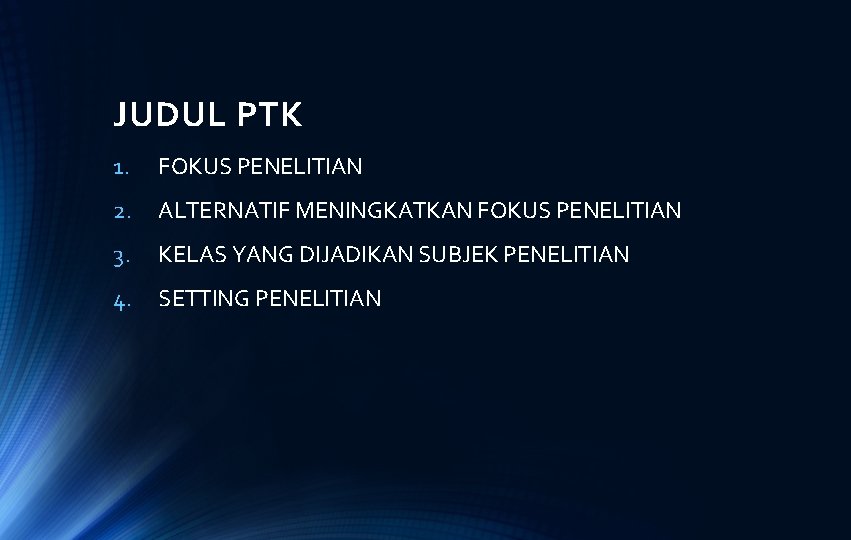 JUDUL PTK

1. FOKUS PENELITIAN
2. ALTERNATIF MENINGKATKAN FOKUS PENELITIAN
3. KELAS YANG DIJADIKAN SUBJEK PENELITIAN
4. SETTING PENELITIAN